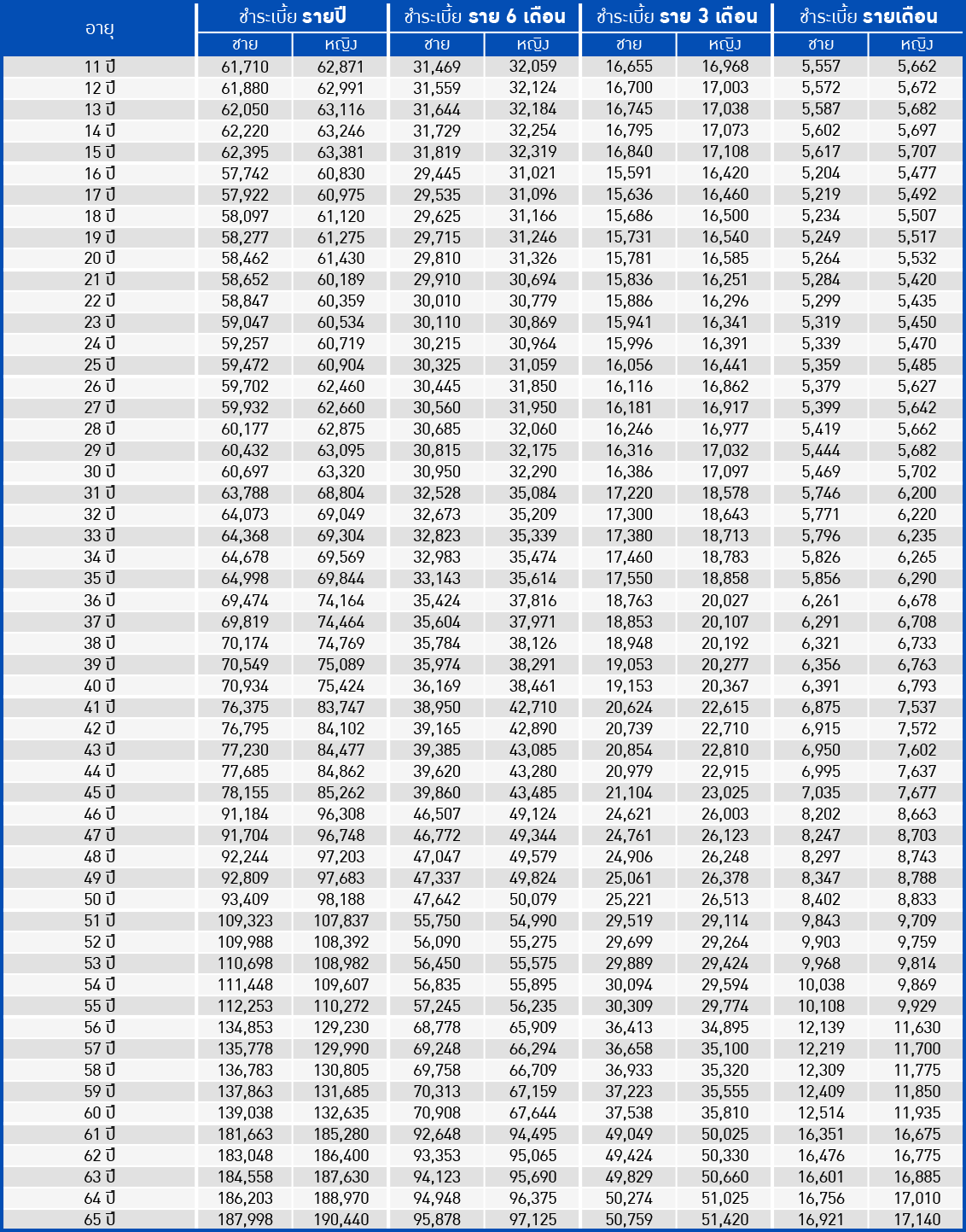 | อายุ | ชำระเบี้ย รายปี ชาย | ชำระเบี้ย รายปี หญิง | ชำระเบี้ย ราย 6 เดือน ชาย | ชำระเบี้ย ราย 6 เดือน หญิง | ชำระเบี้ย ราย 3 เดือน ชาย | ชำระเบี้ย ราย 3 เดือน หญิง | ชำระเบี้ย รายเดือน ชาย | ชำระเบี้ย รายเดือน หญิง |
|---|---|---|---|---|---|---|---|---|
| 11 ปี | 61,710 | 62,871 | 31,469 | 32,059 | 16,655 | 16,968 | 5,557 | 5,662 |
| 12 ปี | 61,880 | 62,991 | 31,559 | 32,124 | 16,700 | 17,003 | 5,572 | 5,672 |
| 13 ปี | 62,050 | 63,116 | 31,644 | 32,184 | 16,745 | 17,038 | 5,587 | 5,682 |
| 14 ปี | 62,220 | 63,246 | 31,729 | 32,254 | 16,795 | 17,073 | 5,602 | 5,697 |
| 15 ปี | 62,395 | 63,381 | 31,819 | 32,319 | 16,840 | 17,108 | 5,617 | 5,707 |
| 16 ปี | 57,742 | 60,830 | 29,445 | 31,021 | 15,591 | 16,420 | 5,204 | 5,477 |
| 17 ปี | 57,922 | 60,975 | 29,535 | 31,096 | 15,636 | 16,460 | 5,219 | 5,492 |
| 18 ปี | 58,097 | 61,120 | 29,625 | 31,166 | 15,686 | 16,500 | 5,234 | 5,507 |
| 19 ปี | 58,277 | 61,275 | 29,715 | 31,246 | 15,731 | 16,540 | 5,249 | 5,517 |
| 20 ปี | 58,462 | 61,430 | 29,810 | 31,326 | 15,781 | 16,585 | 5,264 | 5,532 |
| 21 ปี | 58,652 | 60,189 | 29,910 | 30,694 | 15,836 | 16,251 | 5,284 | 5,420 |
| 22 ปี | 58,847 | 60,359 | 30,010 | 30,779 | 15,886 | 16,296 | 5,299 | 5,435 |
| 23 ปี | 59,047 | 60,534 | 30,110 | 30,869 | 15,941 | 16,341 | 5,319 | 5,450 |
| 24 ปี | 59,257 | 60,719 | 30,215 | 30,964 | 15,996 | 16,391 | 5,339 | 5,470 |
| 25 ปี | 59,472 | 60,904 | 30,325 | 31,059 | 16,056 | 16,441 | 5,359 | 5,485 |
| 26 ปี | 59,702 | 62,460 | 30,445 | 31,850 | 16,116 | 16,862 | 5,379 | 5,627 |
| 27 ปี | 59,932 | 62,660 | 30,560 | 31,950 | 16,181 | 16,917 | 5,399 | 5,642 |
| 28 ปี | 60,177 | 62,875 | 30,685 | 32,060 | 16,246 | 16,977 | 5,419 | 5,662 |
| 29 ปี | 60,432 | 63,095 | 30,815 | 32,175 | 16,316 | 17,032 | 5,444 | 5,682 |
| 30 ปี | 60,697 | 63,320 | 30,950 | 32,290 | 16,386 | 17,097 | 5,469 | 5,702 |
| 31 ปี | 63,788 | 68,804 | 32,528 | 35,084 | 17,220 | 18,578 | 5,746 | 6,200 |
| 32 ปี | 64,073 | 69,049 | 32,673 | 35,209 | 17,300 | 18,643 | 5,771 | 6,220 |
| 33 ปี | 64,368 | 69,304 | 32,823 | 35,339 | 17,380 | 18,713 | 5,796 | 6,235 |
| 34 ปี | 64,678 | 69,569 | 32,983 | 35,474 | 17,460 | 18,783 | 5,826 | 6,265 |
| 35 ปี | 64,998 | 69,844 | 33,143 | 35,614 | 17,550 | 18,858 | 5,856 | 6,290 |
| 36 ปี | 69,474 | 74,164 | 35,424 | 37,816 | 18,763 | 20,027 | 6,261 | 6,678 |
| 37 ปี | 69,819 | 74,464 | 35,604 | 37,971 | 18,853 | 20,107 | 6,291 | 6,708 |
| 38 ปี | 70,174 | 74,769 | 35,784 | 38,126 | 18,948 | 20,192 | 6,321 | 6,733 |
| 39 ปี | 70,549 | 75,089 | 35,974 | 38,291 | 19,053 | 20,277 | 6,356 | 6,763 |
| 40 ปี | 70,934 | 75,424 | 36,169 | 38,461 | 19,153 | 20,367 | 6,391 | 6,793 |
| 41 ปี | 76,375 | 83,747 | 38,950 | 42,710 | 20,624 | 22,615 | 6,875 | 7,537 |
| 42 ปี | 76,795 | 84,102 | 39,165 | 42,890 | 20,739 | 22,710 | 6,915 | 7,572 |
| 43 ปี | 77,230 | 84,477 | 39,385 | 43,085 | 20,854 | 22,810 | 6,950 | 7,602 |
| 44 ปี | 77,685 | 84,862 | 39,620 | 43,280 | 20,979 | 22,915 | 6,995 | 7,637 |
| 45 ปี | 78,155 | 85,262 | 39,860 | 43,485 | 21,104 | 23,025 | 7,035 | 7,677 |
| 46 ปี | 91,184 | 96,308 | 46,507 | 49,124 | 24,621 | 26,003 | 8,202 | 8,663 |
| 47 ปี | 91,704 | 96,748 | 46,772 | 49,344 | 24,761 | 26,123 | 8,247 | 8,703 |
| 48 ปี | 92,244 | 97,203 | 47,047 | 49,579 | 24,906 | 26,248 | 8,297 | 8,743 |
| 49 ปี | 92,809 | 97,683 | 47,337 | 49,824 | 25,061 | 26,378 | 8,347 | 8,788 |
| 50 ปี | 93,409 | 98,188 | 47,642 | 50,079 | 25,221 | 26,513 | 8,402 | 8,833 |
| 51 ปี | 109,323 | 107,837 | 55,750 | 54,990 | 29,519 | 29,114 | 9,843 | 9,709 |
| 52 ปี | 109,988 | 108,392 | 56,090 | 55,275 | 29,699 | 29,264 | 9,903 | 9,759 |
| 53 ปี | 110,698 | 108,982 | 56,450 | 55,575 | 29,889 | 29,424 | 9,968 | 9,814 |
| 54 ปี | 111,448 | 109,607 | 56,835 | 55,895 | 30,094 | 29,594 | 10,038 | 9,869 |
| 55 ปี | 112,253 | 110,272 | 57,245 | 56,235 | 30,309 | 29,774 | 10,108 | 9,929 |
| 56 ปี | 134,853 | 129,230 | 68,778 | 65,909 | 36,413 | 34,895 | 12,139 | 11,630 |
| 57 ปี | 135,778 | 129,990 | 69,248 | 66,294 | 36,658 | 35,100 | 12,219 | 11,700 |
| 58 ปี | 136,783 | 130,805 | 69,758 | 66,709 | 36,933 | 35,320 | 12,309 | 11,775 |
| 59 ปี | 137,863 | 131,685 | 70,313 | 67,159 | 37,223 | 35,555 | 12,409 | 11,850 |
| 60 ปี | 139,038 | 132,635 | 70,908 | 67,644 | 37,538 | 35,810 | 12,514 | 11,935 |
| 61 ปี | 181,663 | 185,280 | 92,648 | 94,495 | 49,049 | 50,025 | 16,351 | 16,675 |
| 62 ปี | 183,048 | 186,400 | 93,353 | 95,065 | 49,424 | 50,330 | 16,476 | 16,775 |
| 63 ปี | 184,558 | 187,630 | 94,123 | 95,690 | 49,829 | 50,660 | 16,601 | 16,885 |
| 64 ปี | 186,203 | 188,970 | 94,948 | 96,375 | 50,274 | 51,025 | 16,756 | 17,010 |
| 65 ปี | 187,998 | 190,440 | 95,878 | 97,125 | 50,759 | 51,420 | 16,921 | 17,140 |